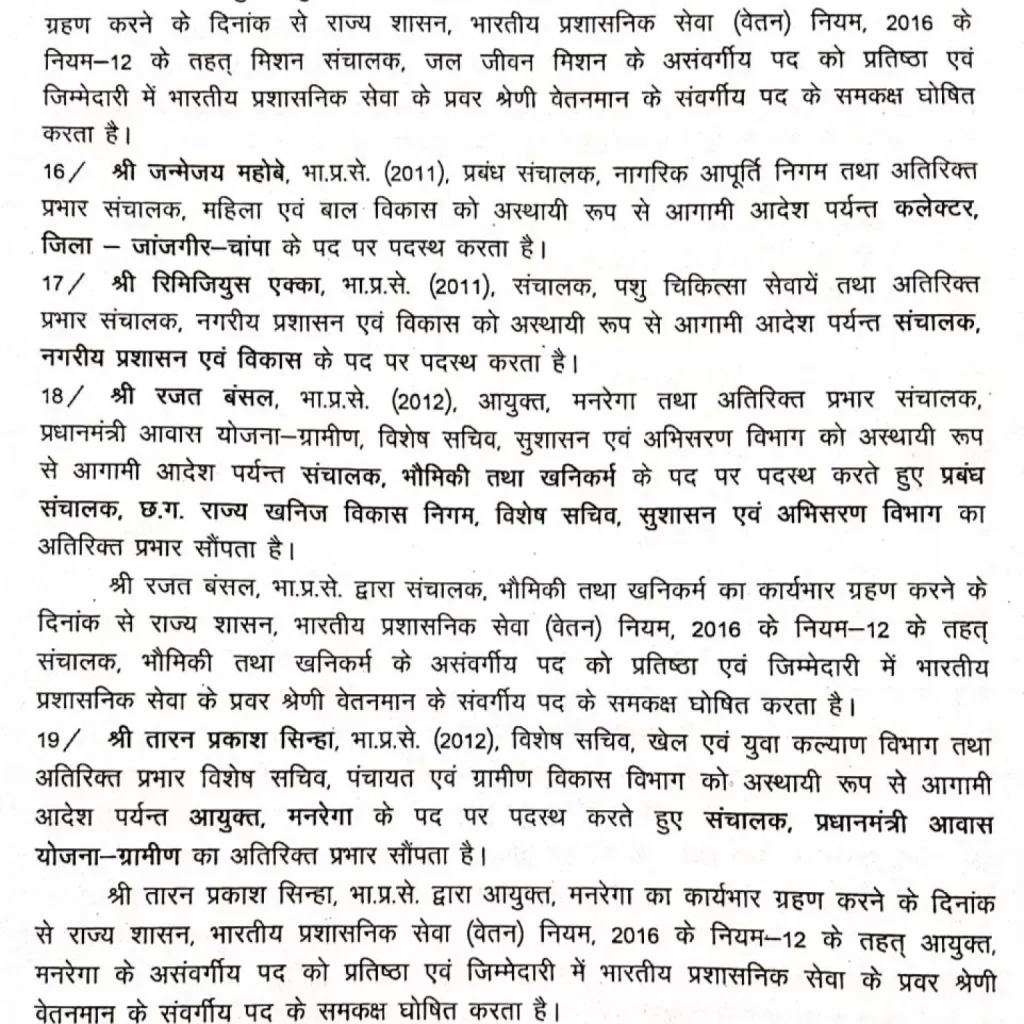 ग्रहण करने के दिनांक से राज्य शासन, भारतीय प्रशासनिक सेवा (वेतन) नियम, 2016 के नियम–12 के तहत् मिशन संचालक, जल जीवन मिशन के असंवर्गीय पद को प्रतिष्ठा एवं जिम्मेदारी में भारतीय प्रशासनिक सेवा के प्रवर श्रेणी वेतनमान के संवर्गीय पद के समकक्ष घोषित करता है।

16/ श्री जन्मेजय महोबे, भा.प्र.से. (2011), प्रबंध संचालक, नागरिक आपूर्ति निगम तथा अतिरिक्त प्रभार संचालक, महिला एवं बाल विकास को अस्थायी रूप से आगामी आदेश पर्यन्त कलेक्टर, जिला – जांजगीर–चांपा के पद पर पदस्थ करता है।

17/ श्री रिमिजियुस एक्का, भा.प्र.से. (2011), संचालक, पशु चिकित्सा सेवायें तथा अतिरिक्त प्रभार संचालक, नगरीय प्रशासन एवं विकास को अस्थायी रूप से आगामी आदेश पर्यन्त संचालक, नगरीय प्रशासन एवं विकास के पद पर पदस्थ करता है।

18/ श्री रजत बंसल, भा.प्र.से. (2012), आयुक्त, मनरेगा तथा अतिरिक्त प्रभार संचालक, प्रधानमंत्री आवास योजना–ग्रामीण, विशेष सचिव, सुशासन एवं अभिसरण विभाग को अस्थायी रूप से आगामी आदेश पर्यन्त संचालक, भौमिकी तथा खनिकर्म के पद पर पदस्थ करते हुए प्रबंध संचालक, छ.ग. राज्य खनिज विकास निगम, विशेष सचिव, सुशासन एवं अभिसरण विभाग का अतिरिक्त प्रभार सौंपता है।

श्री रजत बंसल, भा.प्र.से. द्वारा संचालक, भौमिकी तथा खनिकर्म का कार्यभार ग्रहण करने के दिनांक से राज्य शासन, भारतीय प्रशासनिक सेवा (वेतन) नियम, 2016 के नियम–12 के तहत् संचालक, भौमिकी तथा खनिकर्म के असंवर्गीय पद को प्रतिष्ठा एवं जिम्मेदारी में भारतीय प्रशासनिक सेवा के प्रवर श्रेणी वेतनमान के संवर्गीय पद के समकक्ष घोषित करता है।

19/ श्री तारन प्रकाश सिन्हा, भा.प्र.से. (2012), विशेष सचिव, खेल एवं युवा कल्याण विभाग तथा अतिरिक्त प्रभार विशेष सचिव, पंचायत एवं ग्रामीण विकास विभाग को अस्थायी रूप से आगामी आदेश पर्यन्त आयुक्त, मनरेगा के पद पर पदस्थ करते हुए संचालक, प्रधानमंत्री आवास योजना–ग्रामीण का अतिरिक्त प्रभार सौंपता है।

श्री तारन प्रकाश सिन्हा, भा.प्र.से. द्वारा आयुक्त, मनरेगा का कार्यभार ग्रहण करने के दिनांक से राज्य शासन, भारतीय प्रशासनिक सेवा (वेतन) नियम, 2016 के नियम–12 के तहत् आयुक्त, मनरेगा के असंवर्गीय पद को प्रतिष्ठा एवं जिम्मेदारी में भारतीय प्रशासनिक सेवा के प्रवर श्रेणी वेतनमान के संवर्गीय पद के समकक्ष घोषित करता है।